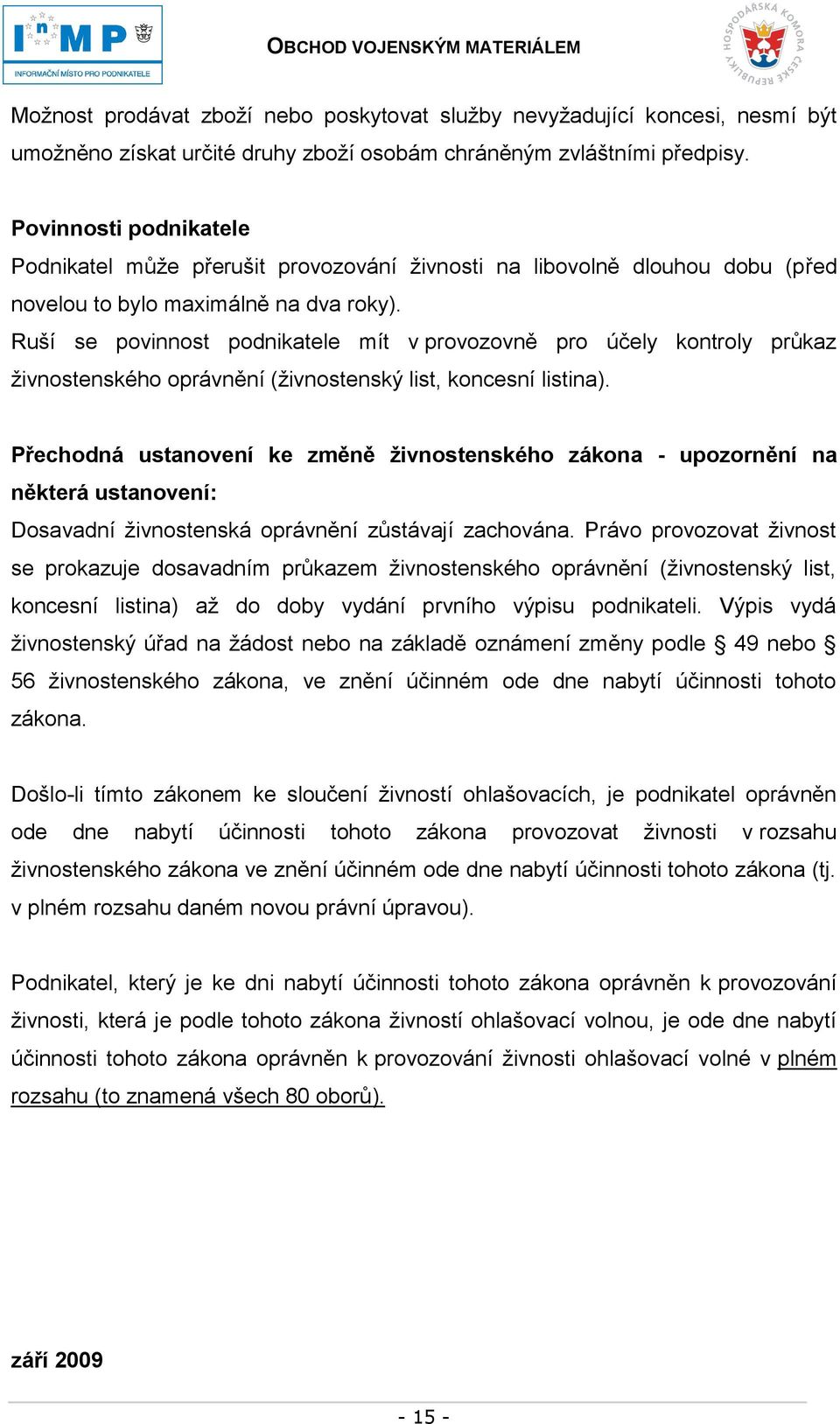 InMP
INFORMAČNÍ MÍSTO PRO PODNIKATELE

OBCHOD VOJENSKÝM MATERIÁLEM

HOSPODÁŘSKÁ KOMORA ČESKÉ REPUBLIKY

Možnost prodávat zboží nebo poskytovat služby nevyžadující koncesi, nesmí být umožněno získat určité druhy zboží osobám chráněným zvláštními předpisy.

Povinnosti podnikatele
Podnikatel může přerušit provozování živnosti na libovolně dlouhou dobu (před novelou to bylo maximálně na dva roky).
Ruší se povinnost podnikatele mít v provozovně pro účely kontroly průkaz živnostenského oprávnění (živnostenský list, koncesní listina).

Přechodná ustanovení ke změně živnostenského zákona - upozornění na některá ustanovení:
Dosavadní živnostenská oprávnění zůstávají zachována. Právo provozovat živnost se prokazuje dosavadním průkazem živnostenského oprávnění (živnostenský list, koncesní listina) až do doby vydání prvního výpisu podnikateli. Výpis vydá živnostenský úřad na žádost nebo na základě oznámení změny podle § 49 nebo § 56 živnostenského zákona, ve znění účinném ode dne nabytí účinnosti tohoto zákona.

Došlo-li tímto zákonem ke sloučení živností ohlašovacích, je podnikatel oprávněn ode dne nabytí účinnosti tohoto zákona provozovat živnosti v rozsahu živnostenského zákona ve znění účinném ode dne nabytí účinnosti tohoto zákona (tj. v plném rozsahu daném novou právní úpravou).

Podnikatel, který je ke dni nabytí účinnosti tohoto zákona oprávněn k provozování živnosti, která je podle tohoto zákona živností ohlašovací volnou, je ode dne nabytí účinnosti tohoto zákona oprávněn k provozování živnosti ohlašovací volné v plném rozsahu (to znamená všech 80 oborů).

září 2009

- 15 -